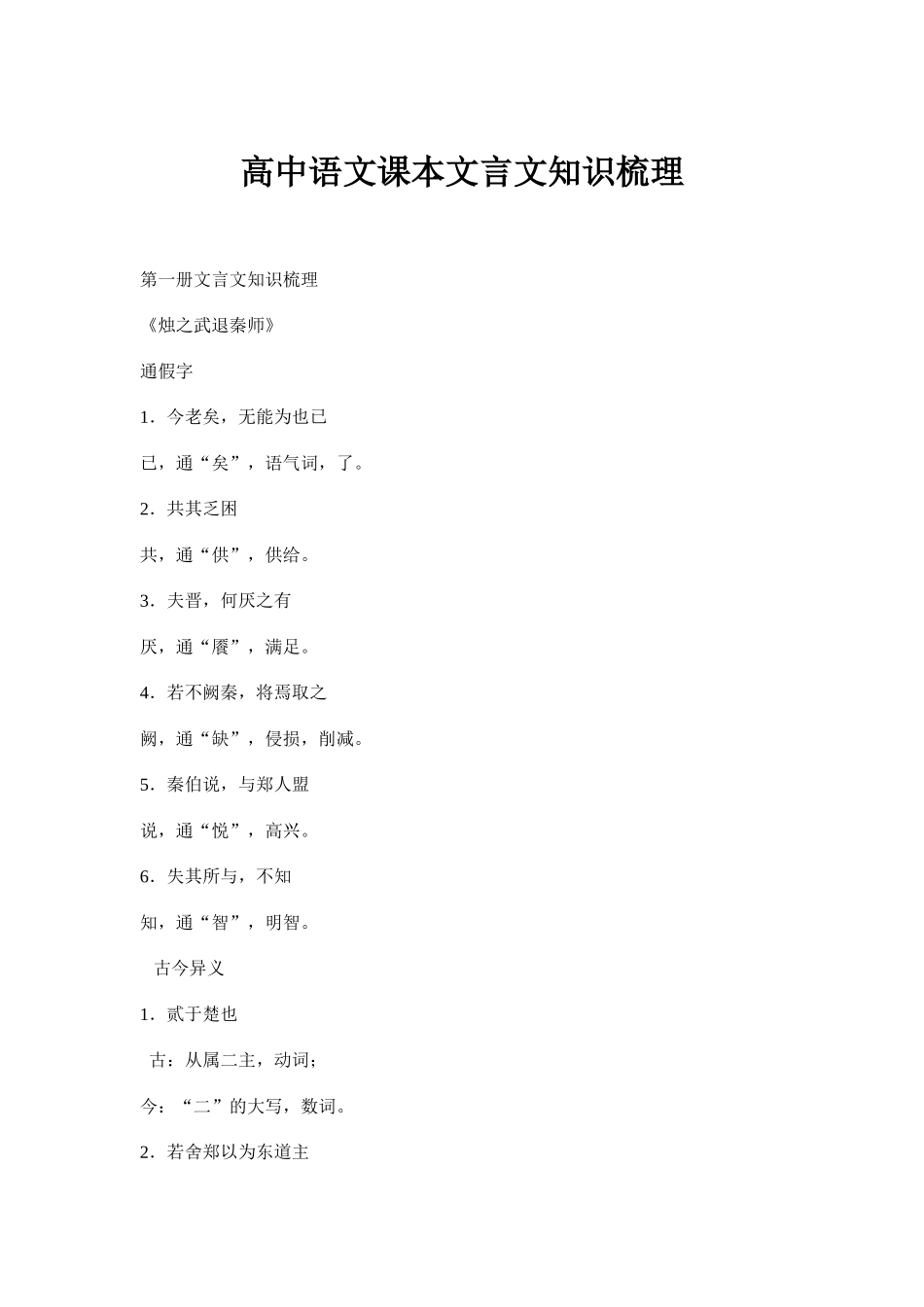 高中语文课本文言文知识梳理

第一册文言文知识梳理

《烛之武退秦师》

通假字

1．今老矣，无能为也已

已，通“矣”，语气词，了。

2．共其乏困

共，通“供”，供给。

3．夫晋，何厌之有

厌，通“餍”，满足。

4．若不阙秦，将焉取之

阙，通“缺”，侵损，削减。

5．秦伯说，与郑人盟

说，通“悦”，高兴。

6．失其所与，不知

知，通“智”，明智。

古今异义

1．贰于楚也

古：从属二主，动词；

今：“二”的大写，数词。

2．若舍郑以为东道主